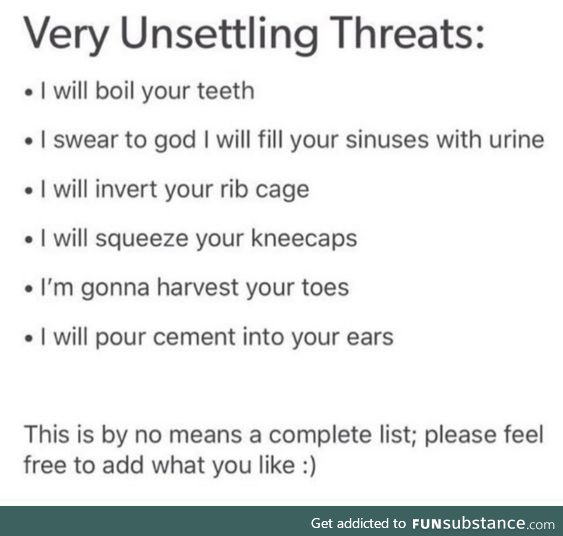 Very Unsettling Threats:

• I will boil your teeth

• I swear to god I will fill your sinuses with urine

• I will invert your rib cage

• I will squeeze your kneecaps

• I'm gonna harvest your toes

• I will pour cement into your ears

This is by no means a complete list; please feel free to add what you like :)

Get addicted to FUNsubstance.com